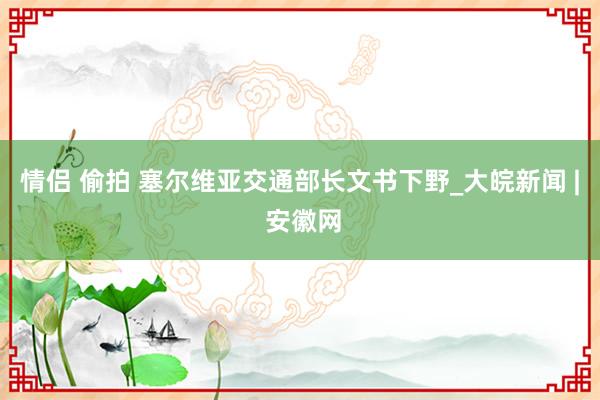 情侣 偷拍 塞尔维亚交通部长文书下野_大皖新闻 | 安徽网